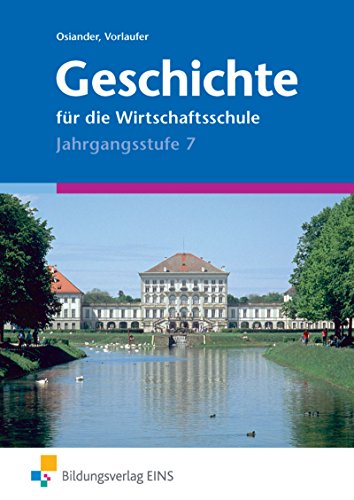 Osiander, Vorlaufer

Geschichte

für die Wirtschaftsschule

Jahrgangsstufe 7

Bildungsverlag EINS